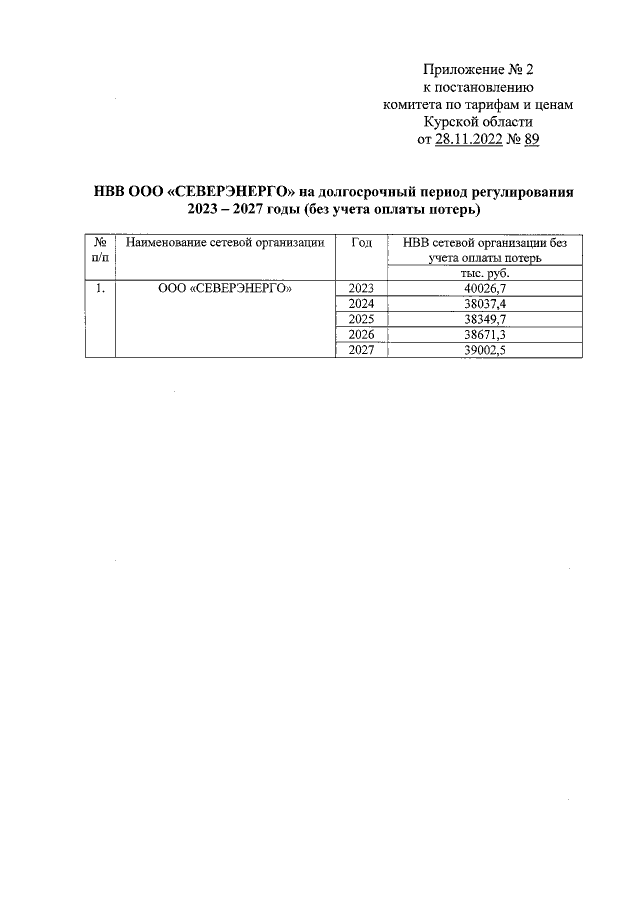 Приложение № 2
к постановлению
комитета по тарифам и ценам
Курской области
от 28.11.2022 № 89

НВВ ООО «СЕВЕРЭНЕРГО» на долгосрочный период регулирования 2023 – 2027 годы (без учета оплаты потерь)

| № п/п | Наименование сетевой организации | Год | НВВ сетевой организации без учета оплаты потерь |
|---|---|---|---|
| | | | тыс. руб. |
| 1. | ООО «СЕВЕРЭНЕРГО» | 2023 | 40026,7 |
| | | 2024 | 38037,4 |
| | | 2025 | 38349,7 |
| | | 2026 | 38671,3 |
| | | 2027 | 39002,5 |